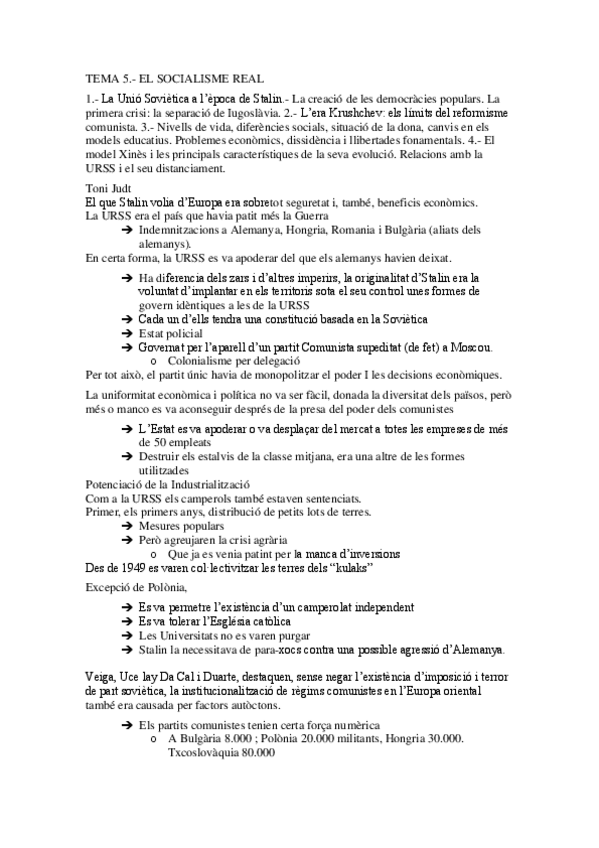 TEMA 5.- EL SOCIALISME REAL

1.- La Unió Soviètica a l'època de Stalin.- La creació de les democràcies populars. La primera crisi: la separació de Iugoslàvia. 2.- L'era Krushchev: els límits del reformisme comunista. 3.- Nivells de vida, diferències socials, situació de la dona, canvis en els models educatius. Problemes econòmics, dissidència i llibertades fonamentals. 4.- El model Xinès i les principals característiques de la seva evolució. Relacions amb la URSS i el seu distanciament.

Toni Judt

El que Stalin volia d'Europa era sobretot seguretat i, també, beneficis econòmics.

La URSS era el país que havia patit més la Guerra

➔ Indemnitzacions a Alemanya, Hongria, Romania i Bulgària (aliats dels alemanys).

En certa forma, la URSS es va apoderar del que els alemanys havien deixat.

➔ Ha diferencia dels zars i d'altres imperirs, la originalitat d'Stalin era la voluntat d'implantar en els territoris sota el seu control unes formes de govern idèntiques a les de la URSS

➔ Cada un d'ells tendra una constitució basada en la Soviètica

➔ Estat policial

➔ Governat per l'aparell d'un partit Comunista supeditat (de fet) a Moscou.

o Colonialisme per delegació

Per tot això, el partit únic havia de monopolitzar el poder I les decisions econòmiques.

La uniformitat econòmica i política no va ser fàcil, donada la diversitat dels països, però més o manco es va aconseguir després de la presa del poder dels comunistes

➔ L'Estat es va apoderar o va desplaçar del mercat a totes les empreses de més de 50 empleats

➔ Destruir els estalvis de la classe mitjana, era una altre de les formes utilitzades

Potenciació de la Industrialització

Com a la URSS els camperols també estaven sentenciats.

Primer, els primers anys, distribució de petits lots de terres.

➔ Mesures populars

➔ Però agreujaren la crisi agrària

o Que ja es venia patint per la manca d'inversions

Des de 1949 es varen col·lectivitzar les terres dels "kulaks"

Excepció de Polònia,

➔ Es va permetre l'existència d'un camperolat independent

➔ Es va tolerar l'Església catòlica

➔ Les Universitats no es varen purgar

➔ Stalin la necessitava de para-xocs contra una possible agressió d'Alemanya.

Veiga, Uce lay Da Cal i Duarte, destaquen, sense negar l'existència d'imposició i terror de part soviètica, la institucionalització de règims comunistes en l'Europa oriental també era causada per factors autòctons.

➔ Els partits comunistes tenien certa força numèrica

o A Bulgària 8.000 ; Polònia 20.000 militants, Hongria 30.000. Txcoslovàquia 80.000